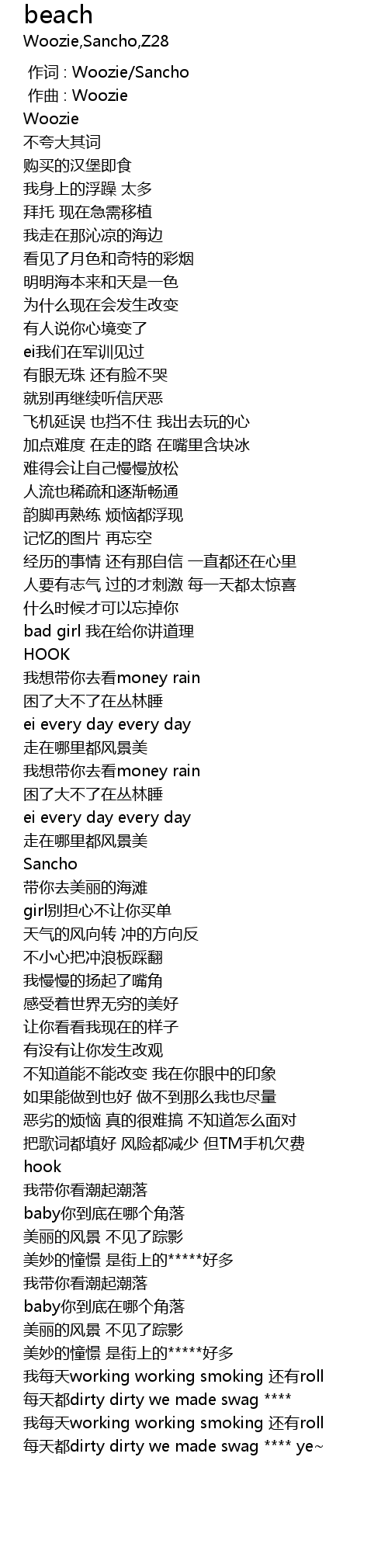 beach
Woozie,Sancho,Z28

作词 : Woozie/Sancho
作曲 : Woozie
Woozie
不夸大其词
购买的汉堡即食
我身上的浮躁 太多
拜托 现在急需移植
我走在那沁凉的海边
看见了月色和奇特的彩烟
明明海本来和天是一色
为什么现在会发生改变
有人说你心境变了
ei我们在军训见过
有眼无珠 还有脸不哭
就别再继续听信厌恶
飞机延误 也挡不住 我出去玩的心
加点难度 在走的路 在嘴里含块冰
难得会让自己慢慢放松
人流也稀疏和逐渐畅通
韵脚再熟练 烦恼都浮现
记忆的图片 再忘空
经历的事情 还有那自信 一直都还在心里
人要有志气 过的才刺激 每一天都太惊喜
什么时候才可以忘掉你
bad girl 我在给你讲道理
HOOK
我想带你去看money rain
困了大不了在丛林睡
ei every day every day
走在哪里都风景美
我想带你去看money rain
困了大不了在丛林睡
ei every day every day
走在哪里都风景美
Sancho
带你去美丽的海滩
girl别担心不让你买单
天气的风向转 冲的方向反
不小心把冲浪板踩翻
我慢慢的扬起了嘴角
感受着世界无穷的美好
让你看看我现在的样子
有没有让你发生改观
不知道能不能改变 我在你眼中的印象
如果能做到也好 做不到那么我也尽量
恶劣的烦恼 真的很难搞 不知道怎么面对
把歌词都填好 风险都减少 但TM手机欠费
hook
我带你看潮起潮落
baby你到底在哪个角落
美丽的风景 不见了踪影
美妙的憧憬 是街上的*****好多
我带你看潮起潮落
baby你到底在哪个角落
美丽的风景 不见了踪影
美妙的憧憬 是街上的*****好多
我每天working working smoking 还有roll
每天都dirty dirty we made swag ****
我每天working working smoking 还有roll
每天都dirty dirty we made swag **** ye~